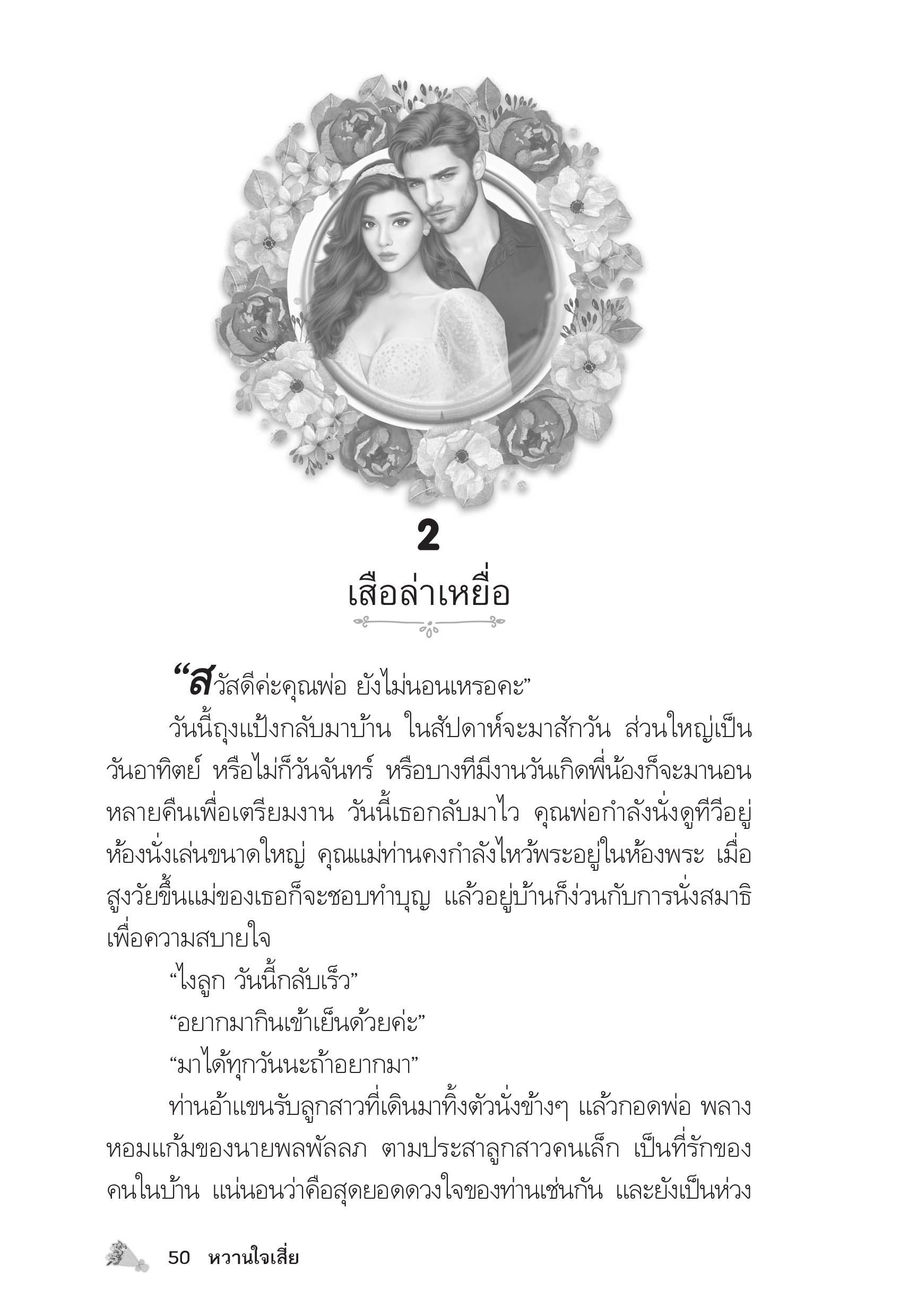 2

เสือล่าเหยื่อ

“สวัสดีค่ะคุณพ่อ ยังไม่นอนเหรอคะ”

วันนี้ถุงแป้งกลับมาบ้าน ในสัปดาห์จะมาสักวัน ส่วนใหญ่เป็นวันอาทิตย์ หรือไม่ก็วันจันทร์ หรือบางทีมีงานวันเกิดพี่น้องก็จะมานอนหลายคืนเพื่อเตรียมงาน วันนี้เธอกลับมาไว คุณพ่อกำลังนั่งดูทีวีอยู่ห้องนั่งเล่นขนาดใหญ่ คุณแม่ท่านคงกำลังไหว้พระอยู่ในห้องพระ เมื่อสูงวัยขึ้นแม่ของเธอก็จะชอบทำบุญ แล้วอยู่บ้านก็ง่วนกับการนั่งสมาธิเพื่อความสบายใจ

“ไงลูก วันนี้กลับเร็ว”

“อยากมากินเข้าเย็นด้วยค่ะ”

“มาได้ทุกวันนะถ้าอยากมา”

ท่านอ้าแขนรับลูกสาวที่เดินมาทิ้งตัวนั่งข้างๆ แล้วกอดพ่อ พลางหอมแก้มของนายพลพัลลภ ตามประสาลูกสาวคนเล็ก เป็นที่รักของคนในบ้าน แน่นอนว่าคือสุดยอดดวงใจของท่านเช่นกัน และยังเป็นห่วง

50 หวานใจเสี่ย